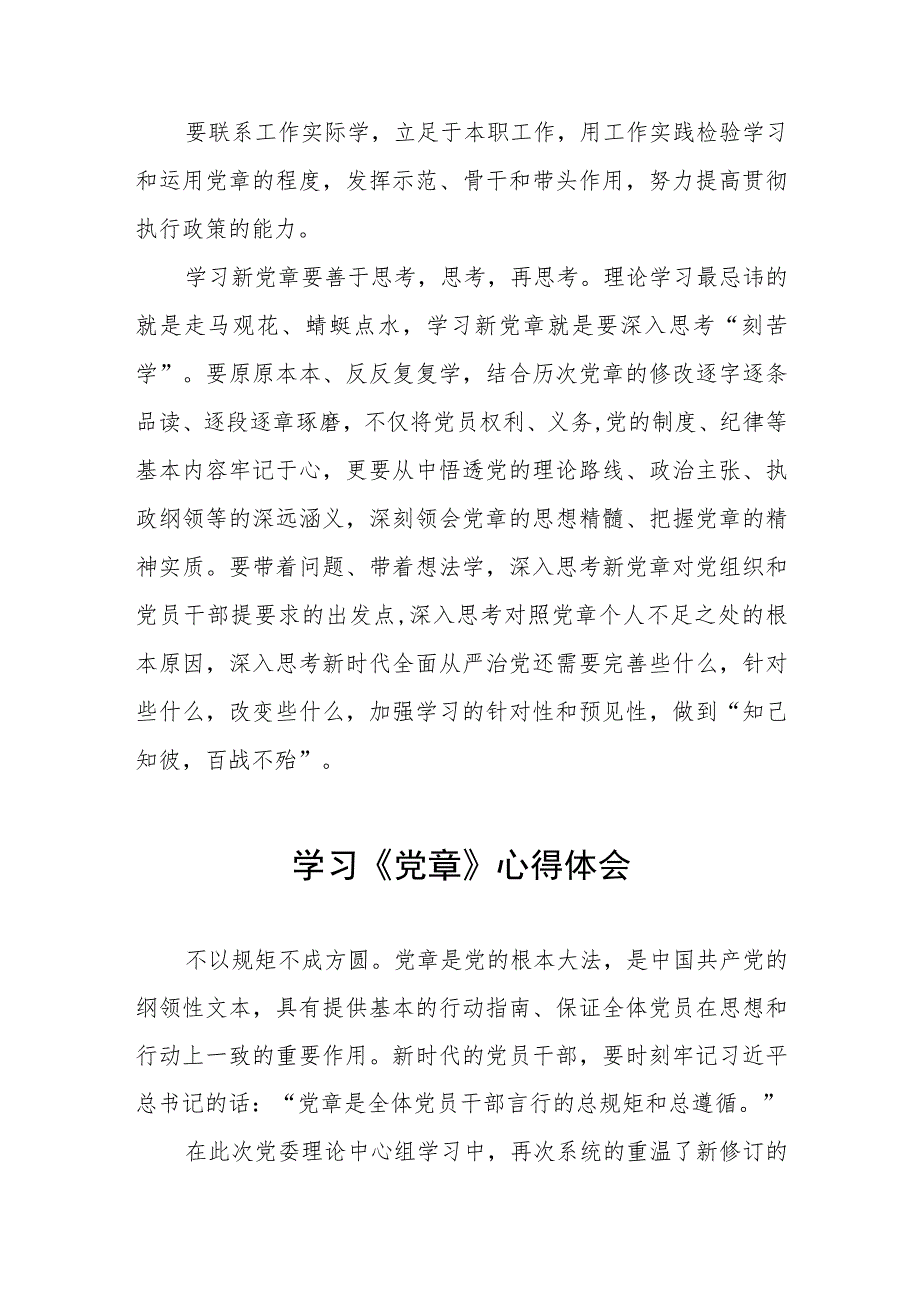 要联系工作实际学，立足于本职工作，用工作实践检验学习和运用党章的程度，发挥示范、骨干和带头作用，努力提高贯彻执行政策的能力。

学习新党章要善于思考，思考，再思考。理论学习最忌讳的就是走马观花、蜻蜓点水，学习新党章就是要深入思考“刻苦学”。要原原本本、反反复复学，结合历次党章的修改逐字逐条品读、逐段逐章琢磨，不仅将党员权利、义务,党的制度、纪律等基本内容牢记于心，更要从中悟透党的理论路线、政治主张、执政纲领等的深远涵义，深刻领会党章的思想精髓、把握党章的精神实质。要带着问题、带着想法学，深入思考新党章对党组织和党员干部提要求的出发点,深入思考对照党章个人不足之处的根本原因，深入思考新时代全面从严治党还需要完善些什么，针对些什么，改变些什么，加强学习的针对性和预见性，做到“知己知彼，百战不殆”。

学习《党章》心得体会

不以规矩不成方圆。党章是党的根本大法，是中国共产党的纲领性文本，具有提供基本的行动指南、保证全体党员在思想和行动上一致的重要作用。新时代的党员干部，要时刻牢记习近平总书记的话：“党章是全体党员干部言行的总规矩和总遵循。”

在此次党委理论中心组学习中，再次系统的重温了新修订的